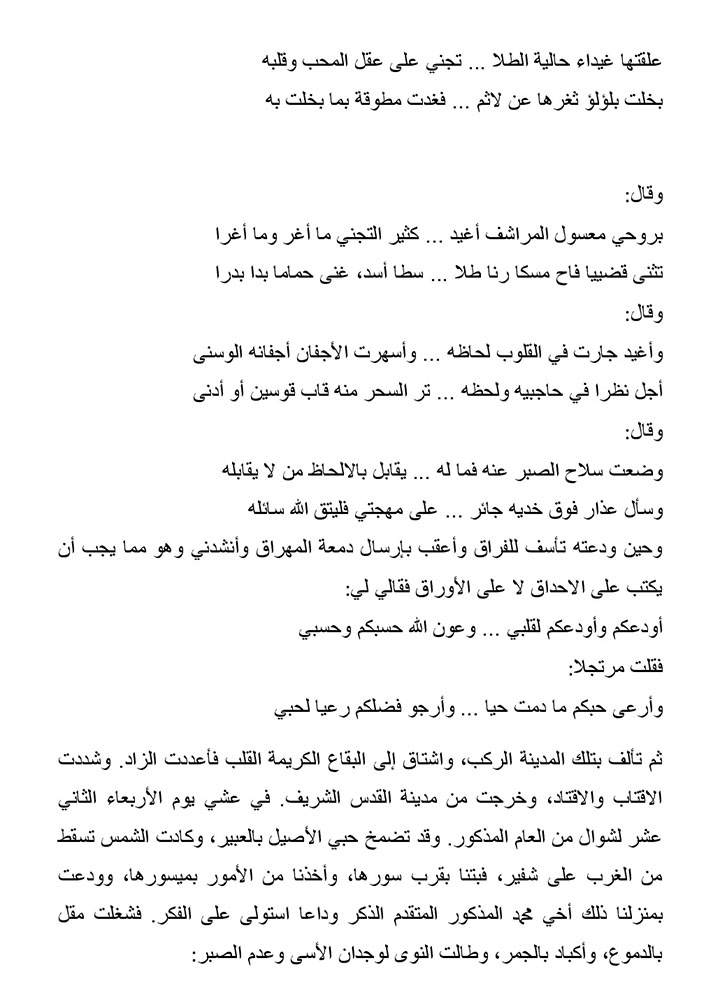 علقتها غيداء حالية الطلا ... تجني على عقل المحب وقلبه
بخلت بلؤلؤ ثغرها عن لاثم ... فغدت مطوقة بما بخلت به

وقال:
بروحي معسول المراشف أغيد ... كثير التجني ما أغر وما أغرا
تثنى قضيبا فاح مسكا رنا طلا ... سطا أسد، غنى حماما بدا بدرا
وقال:
وأغيد جارت في القلوب لحاظه ... وأسهرت الأجفان أجفانه الوسنى
أجل نظرا في حاجبيه ولحظه ... تر السحر منه قاب قوسين أو أدنى
وقال:
وضعت سلاح الصبر عنه فما له ... يقابل بالالحاظ من لا يقابله
وسأل عذار فوق خديه جائر ... على مهجتي فليتق الله سائله
وحين ودعته تأسف للفراق وأعقب بإرسال دمعة المهراق وأنشدني وهو مما يجب أن يكتب على الاحداق لا على الأوراق فقالي لي:
أودعكم وأودعكم لقلبي ... وعون الله حسبكم وحسبي
فقلت مرتجلا:
وأرعى حبكم ما دمت حيا ... وأرجو فضلكم رعيا لحبي

ثم تألف بتلك المدينة الركب، واشتاق إلى البقاع الكريمة القلب فأعددت الزاد. وشددت الاقتاب والاقتاد، وخرجت من مدينة القدس الشريف. في عشي يوم الأربعاء الثاني عشر لشوال من العام المذكور. وقد تضمخ حبي الأصيل بالعبير، وكادت الشمس تسقط من الغرب على شفير، فبتنا بقرب سورها، وأخذنا من الأمور بميسورها، وودعت بمنزلنا ذلك أخي محمد المذكور المتقدم الذكر وداعا استولى على الفكر. فشغلت مقل بالدموع، وأكباد بالجمر، وطالت النوى لوجدان الأسى وعدم الصبر: